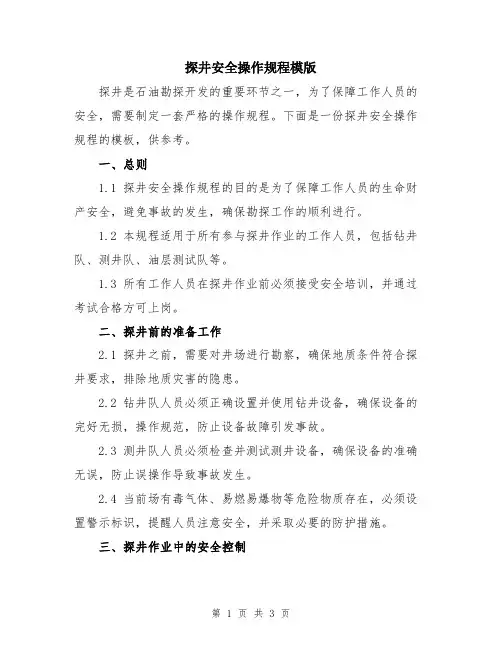 探井安全操作规程模版

探井是石油勘探开发的重要环节之一，为了保障工作人员的安全，需要制定一套严格的操作规程。下面是一份探井安全操作规程的模板，供参考。

一、总则

1.1 探井安全操作规程的目的是为了保障工作人员的生命财产安全，避免事故的发生，确保勘探工作的顺利进行。

1.2 本规程适用于所有参与探井作业的工作人员，包括钻井队、测井队、油层测试队等。

1.3 所有工作人员在探井作业前必须接受安全培训，并通过考试合格方可上岗。

二、探井前的准备工作

2.1 探井之前，需要对井场进行勘察，确保地质条件符合探井要求，排除地质灾害的隐患。

2.2 钻井队人员必须正确设置并使用钻井设备，确保设备的完好无损，操作规范，防止设备故障引发事故。

2.3 测井队人员必须检查并测试测井设备，确保设备的准确无误，防止误操作导致事故发生。

2.4 当前场有毒气体、易燃易爆物等危险物质存在，必须设置警示标识，提醒人员注意安全，并采取必要的防护措施。

三、探井作业中的安全控制

第 1 页 共 3 页